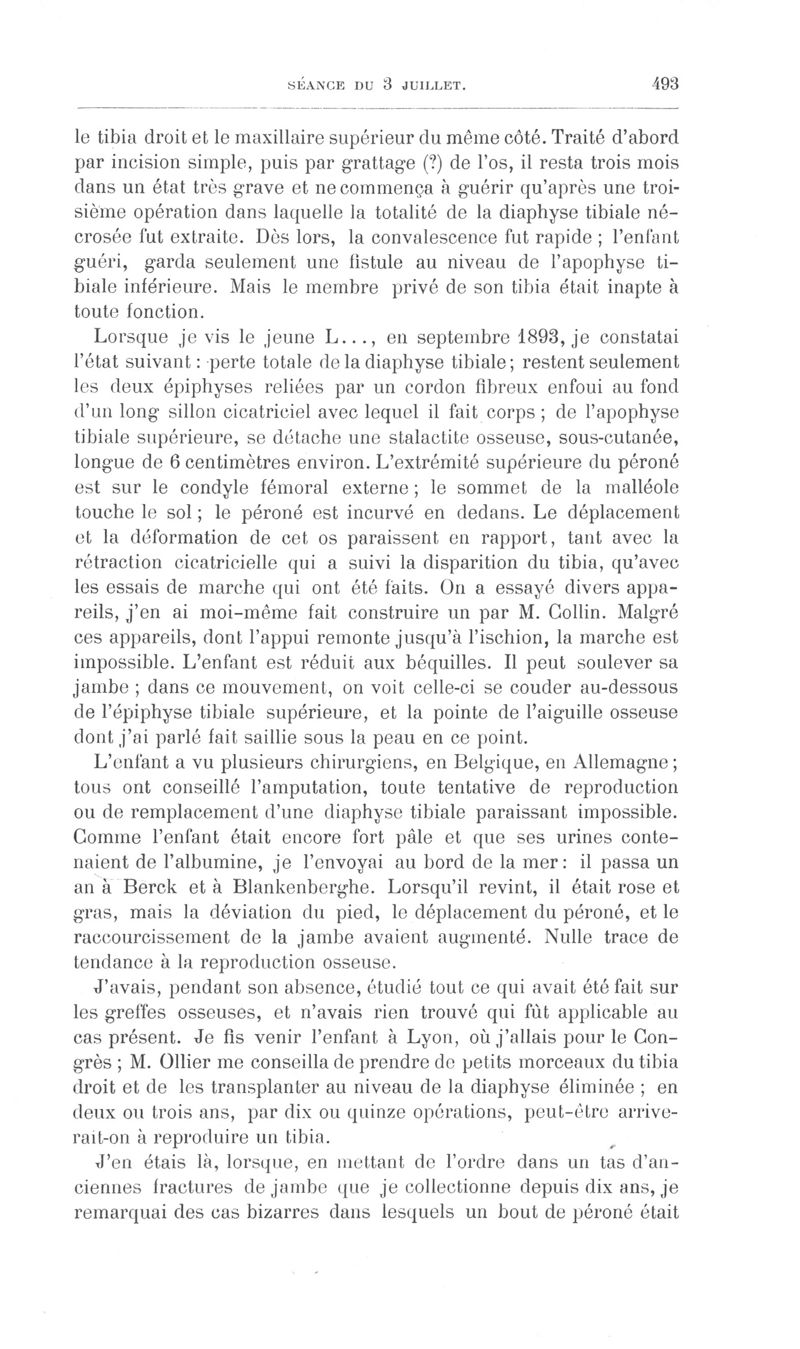 SÉANCE DU 3 JUILLET. 493

le tibia droit et le maxillaire supérieur du même côté. Traité d'abord par incision simple, puis par grattage (?) de l'os, il resta trois mois dans un état très grave et ne commença à guérir qu'après une troisième opération dans laquelle la totalité de la diaphyse tibiale nécrosée fut extraite. Dès lors, la convalescence fut rapide ; l'enfant guéri, garda seulement une fistule au niveau de l'apophyse tibiale inférieure. Mais le membre privé de son tibia était inapte à toute fonction.

Lorsque je vis le jeune L..., en septembre 1893, je constatai l'état suivant : perte totale de la diaphyse tibiale ; restent seulement les deux épiphyses reliées par un cordon fibreux enfoui au fond d'un long sillon cicatriciel avec lequel il fait corps ; de l'apophyse tibiale supérieure, se détache une stalactite osseuse, sous-cutanée, longue de 6 centimètres environ. L'extrémité supérieure du péroné est sur le condyle fémoral externe ; le sommet de la malléole touche le sol ; le péroné est incurvé en dedans. Le déplacement et la déformation de cet os paraissent en rapport, tant avec la rétraction cicatricielle qui a suivi la disparition du tibia, qu'avec les essais de marche qui ont été faits. On a essayé divers appareils, j'en ai moi-même fait construire un par M. Collin. Malgré ces appareils, dont l'appui remonte jusqu'à l'ischion, la marche est impossible. L'enfant est réduit aux béquilles. Il peut soulever sa jambe ; dans ce mouvement, on voit celle-ci se couder au-dessous de l'épiphyse tibiale supérieure, et la pointe de l'aiguille osseuse dont j'ai parlé fait saillie sous la peau en ce point.

L'enfant a vu plusieurs chirurgiens, en Belgique, en Allemagne ; tous ont conseillé l'amputation, toute tentative de reproduction ou de remplacement d'une diaphyse tibiale paraissant impossible. Comme l'enfant était encore fort pâle et que ses urines contenaient de l'albumine, je l'envoyai au bord de la mer : il passa un an à Berck et à Blankenberghe. Lorsqu'il revint, il était rose et gras, mais la déviation du pied, le déplacement du péroné, et le raccourcissement de la jambe avaient augmenté. Nulle trace de tendance à la reproduction osseuse.

J'avais, pendant son absence, étudié tout ce qui avait été fait sur les greffes osseuses, et n'avais rien trouvé qui fût applicable au cas présent. Je fis venir l'enfant à Lyon, où j'allais pour le Congrès ; M. Ollier me conseilla de prendre de petits morceaux du tibia droit et de les transplanter au niveau de la diaphyse éliminée ; en deux ou trois ans, par dix ou quinze opérations, peut-être arriverait-on à reproduire un tibia.

J'en étais là, lorsque, en mettant de l'ordre dans un tas d'anciennes fractures de jambe que je collectionne depuis dix ans, je remarquai des cas bizarres dans lesquels un bout de péroné était